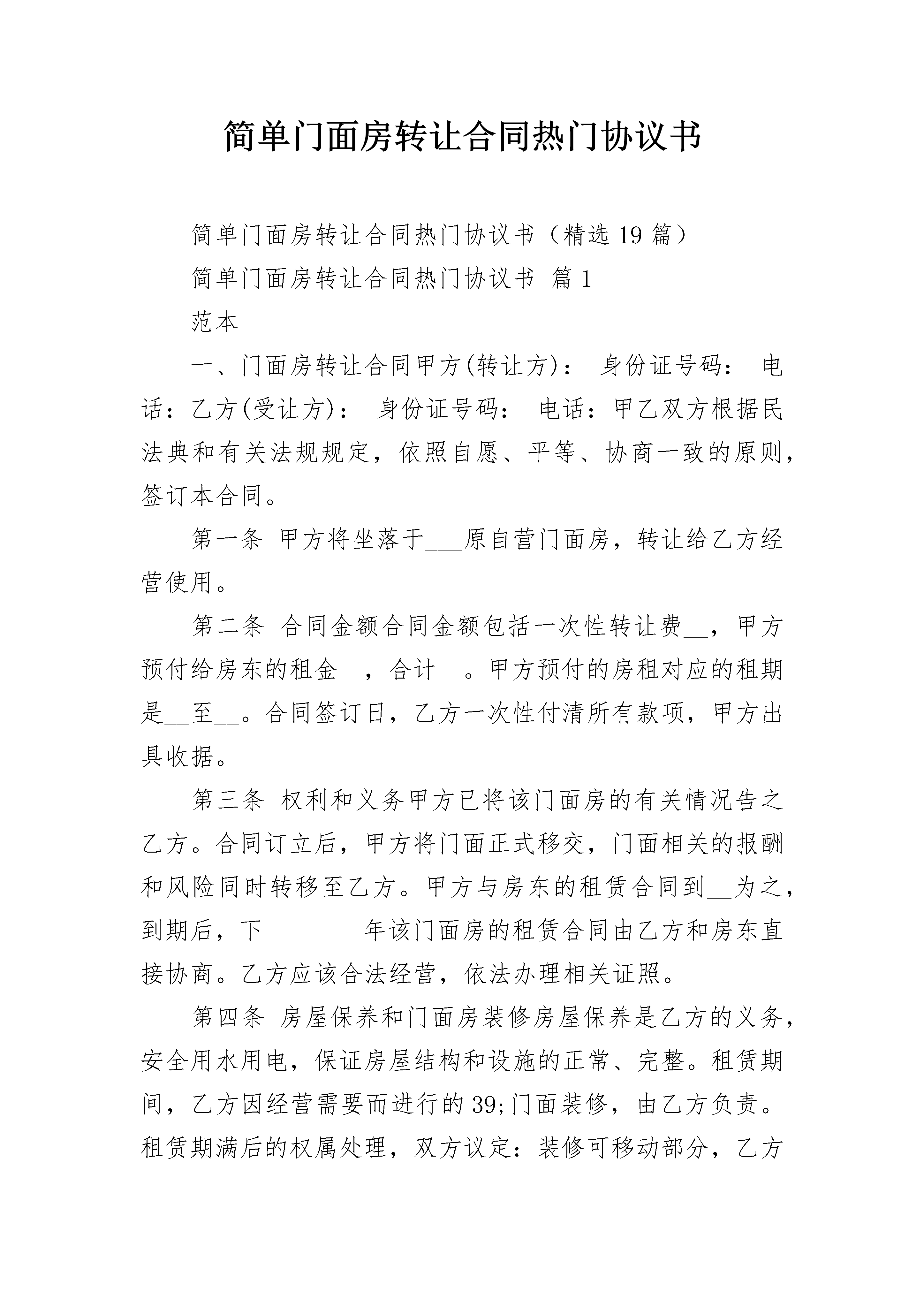 简单门面房转让合同热门协议书

简单门面房转让合同热门协议书（精选19篇）

简单门面房转让合同热门协议书 篇1

范本

一、门面房转让合同甲方(转让方)： 身份证号码： 电话：乙方(受让方)： 身份证号码： 电话：甲乙双方根据民法典和有关法规规定，依照自愿、平等、协商一致的原则，签订本合同。

第一条 甲方将坐落于___原自营门面房，转让给乙方经营使用。

第二条 合同金额合同金额包括一次性转让费__，甲方预付给房东的租金__，合计__。甲方预付的房租对应的租期是__至__。合同签订日，乙方一次性付清所有款项，甲方出具收据。

第三条 权利和义务甲方已将该门面房的有关情况告之乙方。合同订立后，甲方将门面正式移交，门面相关的报酬和风险同时转移至乙方。甲方与房东的租赁合同到__为之，到期后，下________年该门面房的租赁合同由乙方和房东直接协商。乙方应该合法经营，依法办理相关证照。

第四条 房屋保养和门面房装修房屋保养是乙方的义务，安全用水用电，保证房屋结构和设施的正常、完整。租赁期间，乙方因经营需要而进行的39;门面装修，由乙方负责。租赁期满后的权属处理，双方议定：装修可移动部分，乙方